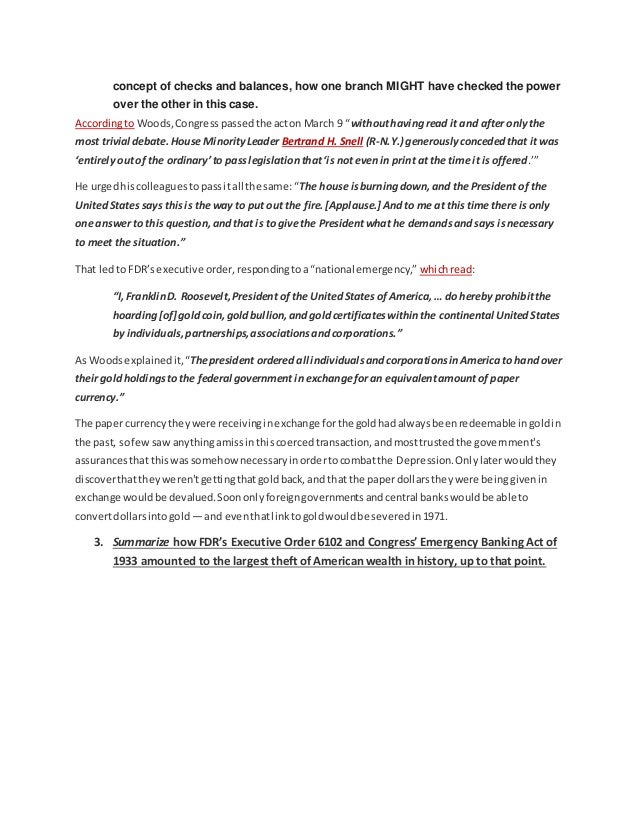 concept of checks and balances, how one branch MIGHT have checked the power over the other in this case.

According to Woods, Congress passed the act on March 9 "without having read it and after only the most trivial debate. House Minority Leader Bertrand H. Snell (R-N.Y.) generously conceded that it was 'entirely out of the ordinary' to pass legislation that 'is not even in print at the time it is offered.'"

He urged his colleagues to pass it all the same: "The house is burning down, and the President of the United States says this is the way to put out the fire. [Applause.] And to me at this time there is only one answer to this question, and that is to give the President what he demands and says is necessary to meet the situation."

That led to FDR's executive order, responding to a "national emergency," which read:

"I, Franklin D. Roosevelt, President of the United States of America, … do hereby prohibit the hoarding [of] gold coin, gold bullion, and gold certificates within the continental United States by individuals, partnerships, associations and corporations."

As Woods explained it, "The president ordered all individuals and corporations in America to hand over their gold holdings to the federal government in exchange for an equivalent amount of paper currency."

The paper currency they were receiving in exchange for the gold had always been redeemable in gold in the past, so few saw anything amiss in this coerced transaction, and most trusted the government's assurances that this was somehow necessary in order to combat the Depression. Only later would they discover that they weren't getting that gold back, and that the paper dollars they were being given in exchange would be devalued. Soon only foreign governments and central banks would be able to convert dollars into gold — and even that link to gold would be severed in 1971.

3. Summarize how FDR's Executive Order 6102 and Congress' Emergency Banking Act of 1933 amounted to the largest theft of American wealth in history, up to that point.